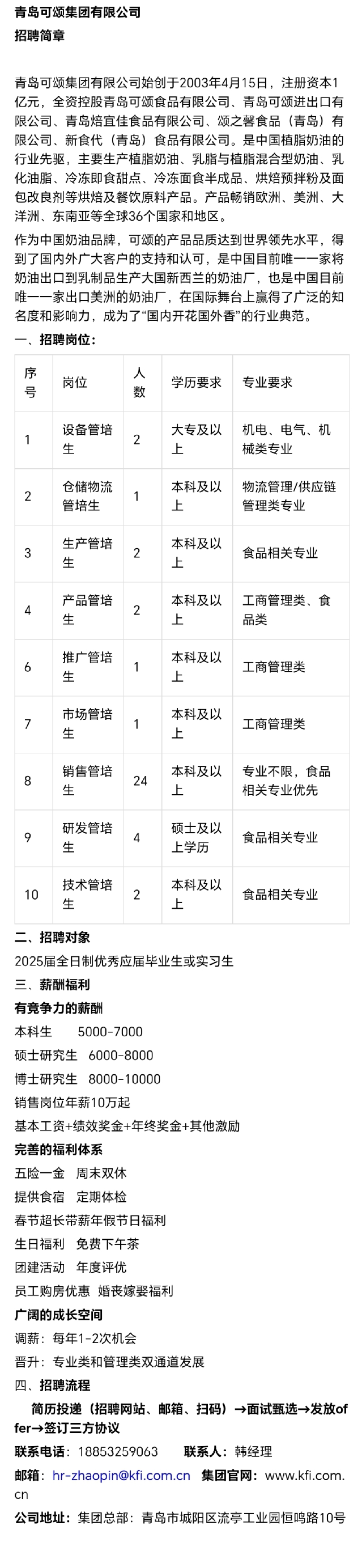 青岛可颂集团有限公司
招聘简章

青岛可颂集团有限公司始创于2003年4月15日，注册资本1亿元，全资控股青岛可颂食品有限公司、青岛可颂进出口有限公司、青岛焙宜佳食品有限公司、颂之馨食品（青岛）有限公司、新食代（青岛）食品有限公司。是中国植脂奶油的行业先驱，主要生产植脂奶油、乳脂与植脂混合型奶油、乳化油脂、冷冻即食甜点、冷冻面食半成品、烘焙预拌粉及面包改良剂等烘焙及餐饮原料产品。产品畅销欧洲、美洲、大洋洲、东南亚等全球36个国家和地区。

作为中国奶油品牌，可颂的产品品质达到世界领先水平，得到了国内外广大客户的支持和认可，是中国目前唯一一家将奶油出口到乳制品生产大国新西兰的奶油厂，也是中国目前唯一一家出口美洲的奶油厂，在国际舞台上赢得了广泛的知名度和影响力，成为了“国内开花国外香”的行业典范。

一、招聘岗位：

| 序号 | 岗位 | 人数 | 学历要求 | 专业要求 |
|---|---|---|---|---|
| 1 | 设备管培生 | 2 | 大专及以上 | 机电、电气、机械类专业 |
| 2 | 仓储物流管培生 | 1 | 本科及以上 | 物流管理/供应链管理类专业 |
| 3 | 生产管培生 | 2 | 本科及以上 | 食品相关专业 |
| 4 | 产品管培生 | 2 | 本科及以上 | 工商管理类、食品类 |
| 6 | 推广管培生 | 1 | 本科及以上 | 工商管理类 |
| 7 | 市场管培生 | 1 | 本科及以上 | 工商管理类 |
| 8 | 销售管培生 | 24 | 本科及以上 | 专业不限，食品相关专业优先 |
| 9 | 研发管培生 | 4 | 硕士及以上学历 | 食品相关专业 |
| 10 | 技术管培生 | 2 | 本科及以上 | 食品相关专业 |

二、招聘对象
2025届全日制优秀应届毕业生或实习生
三、薪酬福利
有竞争力的薪酬
本科生 5000-7000
硕士研究生 6000-8000
博士研究生 8000-10000
销售岗位年薪10万起
基本工资+绩效奖金+年终奖金+其他激励
完善的福利体系
五险一金 周末双休
提供食宿 定期体检
春节超长带薪年假节日福利
生日福利 免费下午茶
团建活动 年度评优
员工购房优惠 婚丧嫁娶福利
广阔的成长空间
调薪：每年1-2次机会
晋升：专业类和管理类双通道发展
四、招聘流程
简历投递（招聘网站、邮箱、扫码）→面试甄选→发放offer→签订三方协议
联系电话：18853259063 联系人：韩经理
邮箱：hr-zhaopin@kfi.com.cn 集团官网：www.kfi.com.cn
公司地址：集团总部：青岛市城阳区流亭工业园恒鸣路10号